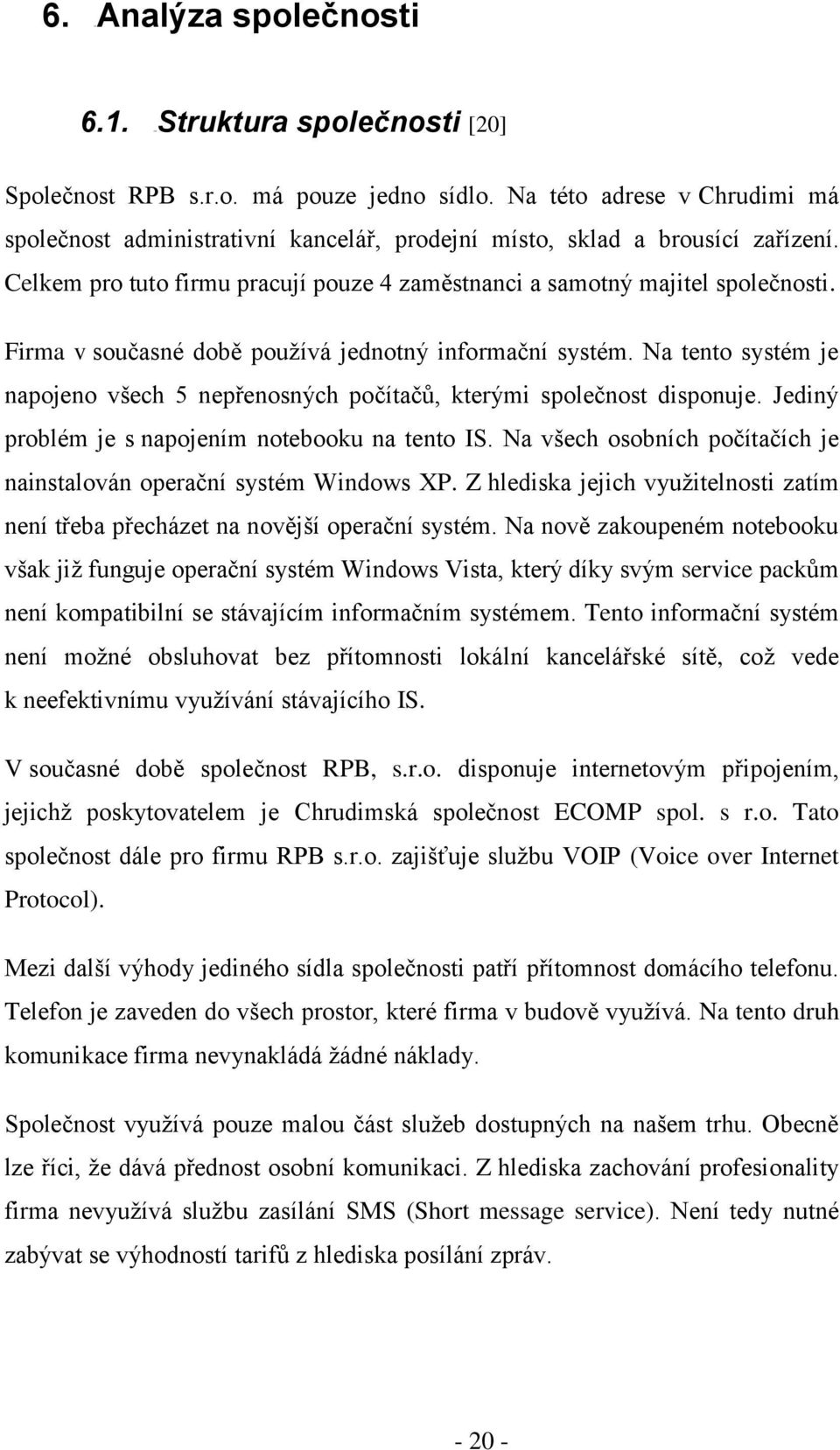 6. Analýza společnosti

6.1. Struktura společnosti [20]

Společnost RPB s.r.o. má pouze jedno sídlo. Na této adrese v Chrudimi má společnost administrativní kancelář, prodejní místo, sklad a brousící zařízení. Celkem pro tuto firmu pracují pouze 4 zaměstnanci a samotný majitel společnosti.

Firma v současné době používá jednotný informační systém. Na tento systém je napojeno všech 5 nepřenosných počítačů, kterými společnost disponuje. Jediný problém je s napojením notebooku na tento IS. Na všech osobních počítačích je nainstalován operační systém Windows XP. Z hlediska jejich využitelnosti zatím není třeba přecházet na novější operační systém. Na nově zakoupeném notebooku však již funguje operační systém Windows Vista, který díky svým service packům není kompatibilní se stávajícím informačním systémem. Tento informační systém není možné obsluhovat bez přítomnosti lokální kancelářské sítě, což vede k neefektivnímu využívání stávajícího IS.

V současné době společnost RPB, s.r.o. disponuje internetovým připojením, jejichž poskytovatelem je Chrudimská společnost ECOMP spol. s r.o. Tato společnost dále pro firmu RPB s.r.o. zajišťuje službu VOIP (Voice over Internet Protocol).

Mezi další výhody jediného sídla společnosti patří přítomnost domácího telefonu. Telefon je zaveden do všech prostor, které firma v budově využívá. Na tento druh komunikace firma nevynakládá žádné náklady.

Společnost využívá pouze malou část služeb dostupných na našem trhu. Obecně lze říci, že dává přednost osobní komunikaci. Z hlediska zachování profesionality firma nevyužívá službu zasílání SMS (Short message service). Není tedy nutné zabývat se výhodností tarifů z hlediska posílání zpráv.

- 20 -